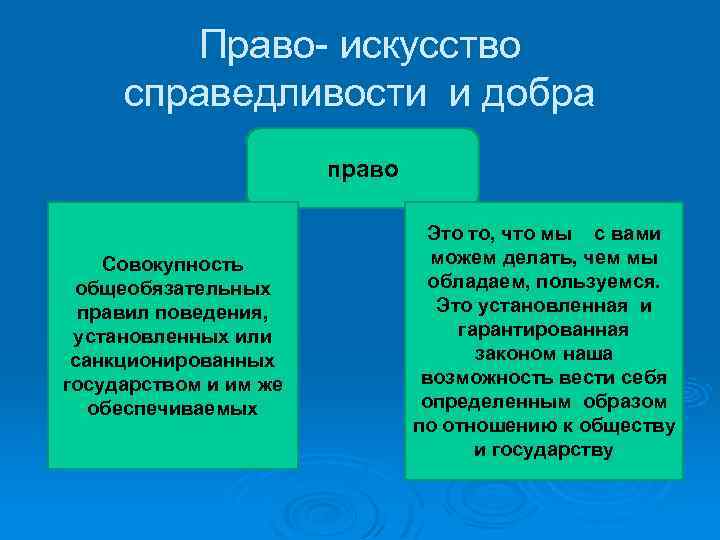 Право- искусство справедливости и добра

право

Совокупность общеобязательных правил поведения, установленных или санкционированных государством и им же обеспечиваемых

Это то, что мы с вами можем делать, чем мы обладаем, пользуемся. Это установленная и гарантированная законом наша возможность вести себя определенным образом по отношению к обществу и государству